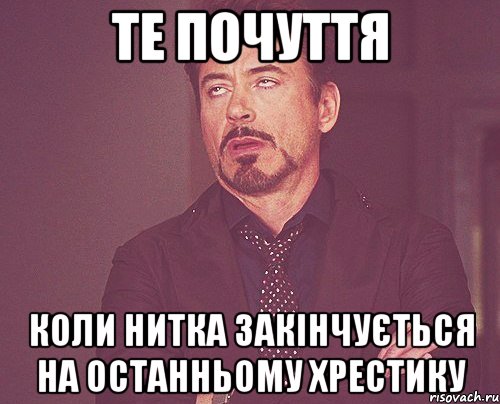 ТЕ ПОЧУТТЯ

КОЛИ НИТКА ЗАКІНЧУЄТЬСЯ НА ОСТАННЬОМУ ХРЕСТИКУ

risovach.ru